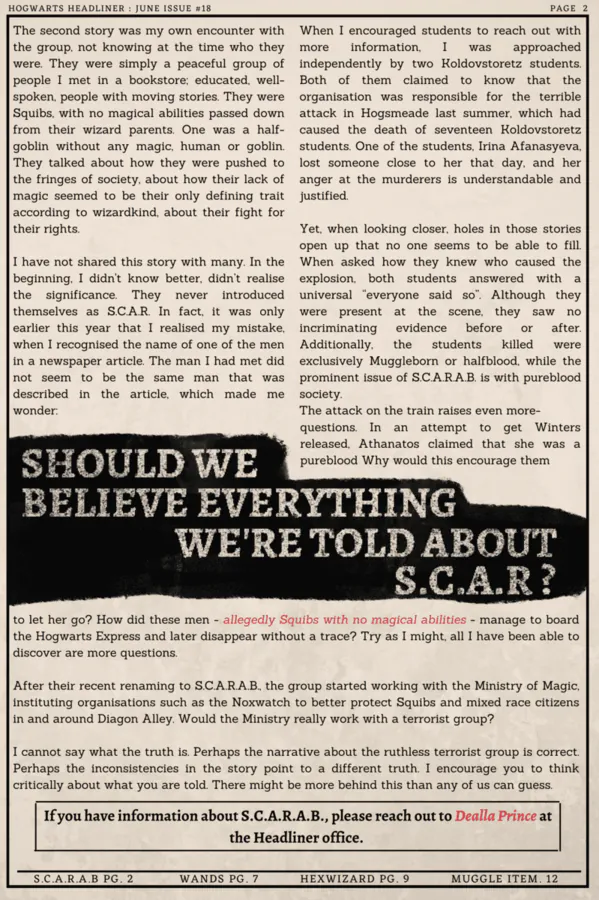 HOGWARTS HEADLINER : JUNE ISSUE #18

PAGE 2

The second story was my own encounter with the group, not knowing at the time who they were. They were simply a peaceful group of people I met in a bookstore; educated, well-spoken, people with moving stories. They were Squibs, with no magical abilities passed down from their wizard parents. One was a half-goblin without any magic, human or goblin. They talked about how they were pushed to the fringes of society, about how their lack of magic seemed to be their only defining trait according to wizardkind, about their fight for their rights.

I have not shared this story with many. In the beginning, I didn't know better, didn't realise the significance. They never introduced themselves as S.C.A.R. In fact, it was only earlier this year that I realised my mistake, when I recognised the name of one of the men in a newspaper article. The man I had met did not seem to be the same man that was described in the article, which made me wonder:

When I encouraged students to reach out with more information, I was approached independently by two Koldovstoretz students. Both of them claimed to know that the organisation was responsible for the terrible attack in Hogsmeade last summer, which had caused the death of seventeen Koldovstoretz students. One of the students, Irina Afanasyeva, lost someone close to her that day, and her anger at the murderers is understandable and justified.

Yet, when looking closer, holes in those stories open up that no one seems to be able to fill. When asked how they knew who caused the explosion, both students answered with a universal "everyone said so". Although they were present at the scene, they saw no incriminating evidence before or after. Additionally, the students killed were exclusively Muggleborn or halfblood, while the prominent issue of S.C.A.R.A.B. is with pureblood society.
The attack on the train raises even more-questions. In an attempt to get Winters released, Athanatos claimed that she was a pureblood Why would this encourage them

SHOULD WE BELIEVE EVERYTHING WE'RE TOLD ABOUT S.C.A.R?

to let her go? How did these men - allegedly Squibs with no magical abilities - manage to board the Hogwarts Express and later disappear without a trace? Try as I might, all I have been able to discover are more questions.

After their recent renaming to S.C.A.R.A.B., the group started working with the Ministry of Magic, instituting organisations such as the Noxwatch to better protect Squibs and mixed race citizens in and around Diagon Alley. Would the Ministry really work with a terrorist group?

I cannot say what the truth is. Perhaps the narrative about the ruthless terrorist group is correct. Perhaps the inconsistencies in the story point to a different truth. I encourage you to think critically about what you are told. There might be more behind this than any of us can guess.

If you have information about S.C.A.R.A.B., please reach out to Dealla Prince at the Headliner office.

S.C.A.R.A.B PG. 2   WANDS PG. 7   HEXWIZARD PG. 9   MUGGLE ITEM. 12